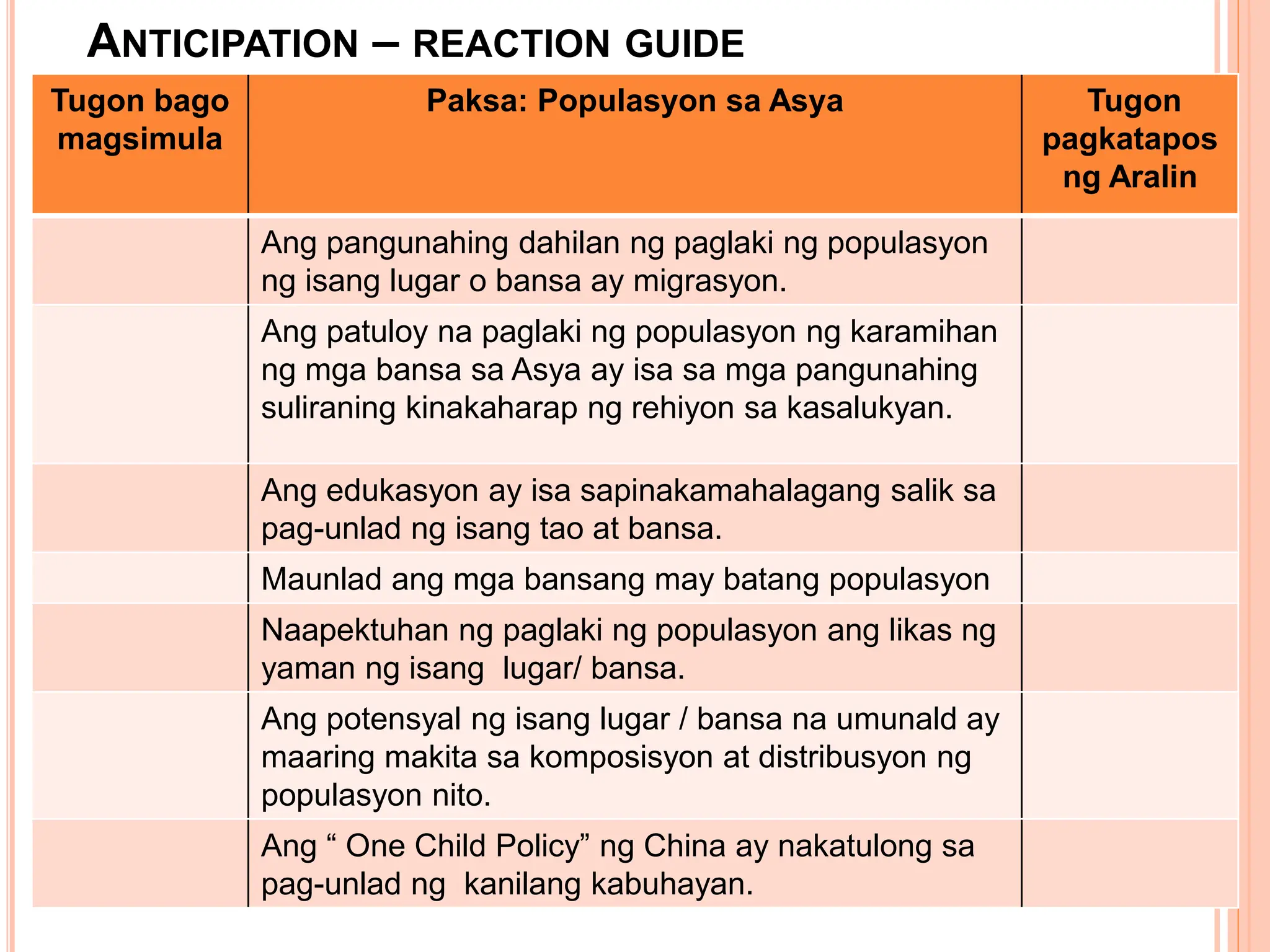 ANTICIPATION – REACTION GUIDE

| Tugon bago magsimula | Paksa: Populasyon sa Asya | Tugon pagkatapos ng Aralin |
|---|---|---|
|  | Ang pangunahing dahilan ng paglaki ng populasyon ng isang lugar o bansa ay migrasyon. |  |
|  | Ang patuloy na paglaki ng populasyon ng karamihan ng mga bansa sa Asya ay isa sa mga pangunahing suliraning kinakaharap ng rehiyon sa kasalukyan. |  |
|  | Ang edukasyon ay isa sapinakamahalagang salik sa pag-unlad ng isang tao at bansa. |  |
|  | Maunlad ang mga bansang may batang populasyon |  |
|  | Naapektuhan ng paglaki ng populasyon ang likas ng yaman ng isang lugar/ bansa. |  |
|  | Ang potensyal ng isang lugar / bansa na umunald ay maaring makita sa komposisyon at distribusyon ng populasyon nito. |  |
|  | Ang " One Child Policy" ng China ay nakatulong sa pag-unlad ng kanilang kabuhayan. |  |